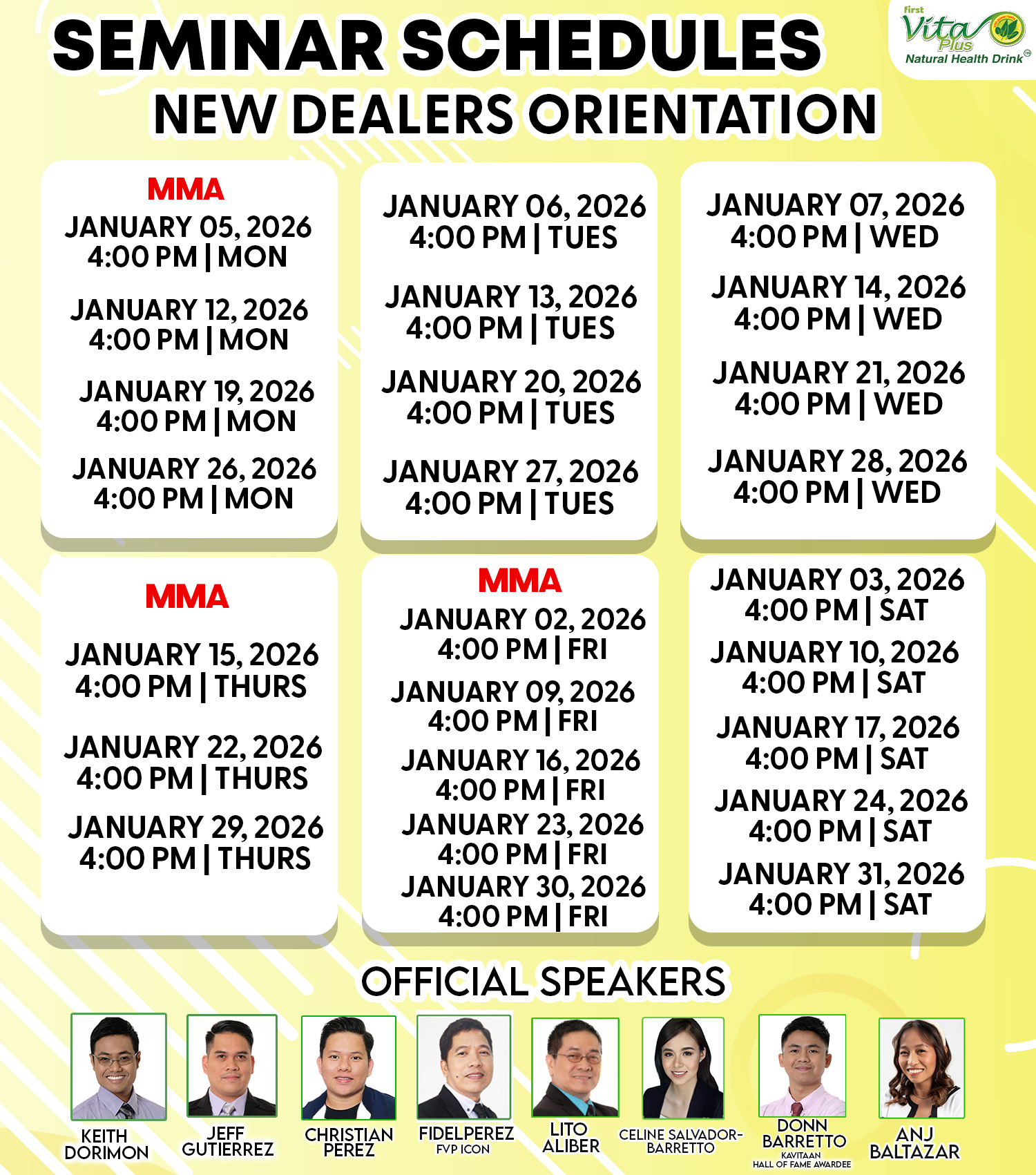 SEMINAR SCHEDULES

first Vita Plus Natural Health Drink™

NEW DEALERS ORIENTATION

MMA
JANUARY 05, 2026
4:00 PM | MON
JANUARY 12, 2026
4:00 PM | MON
JANUARY 19, 2026
4:00 PM | MON
JANUARY 26, 2026
4:00 PM | MON

JANUARY 06, 2026
4:00 PM | TUES
JANUARY 13, 2026
4:00 PM | TUES
JANUARY 20, 2026
4:00 PM | TUES
JANUARY 27, 2026
4:00 PM | TUES

JANUARY 07, 2026
4:00 PM | WED
JANUARY 14, 2026
4:00 PM | WED
JANUARY 21, 2026
4:00 PM | WED
JANUARY 28, 2026
4:00 PM | WED

MMA
JANUARY 15, 2026
4:00 PM | THURS
JANUARY 22, 2026
4:00 PM | THURS
JANUARY 29, 2026
4:00 PM | THURS

MMA
JANUARY 02, 2026
4:00 PM | FRI
JANUARY 09, 2026
4:00 PM | FRI
JANUARY 16, 2026
4:00 PM | FRI
JANUARY 23, 2026
4:00 PM | FRI
JANUARY 30, 2026
4:00 PM | FRI

JANUARY 03, 2026
4:00 PM | SAT
JANUARY 10, 2026
4:00 PM | SAT
JANUARY 17, 2026
4:00 PM | SAT
JANUARY 24, 2026
4:00 PM | SAT
JANUARY 31, 2026
4:00 PM | SAT

OFFICIAL SPEAKERS

KEITH
DORIMON

JEFF
GUTIERREZ

CHRISTIAN
PEREZ

FIDELPEREZ
FVP ICON

LITO
ALIBER

CELINE SALVADOR-
BARRETTO

DONN
BARRETTO
KAVITAAN
HALL OF FAME AWARDEE

ANJ
BALTAZAR